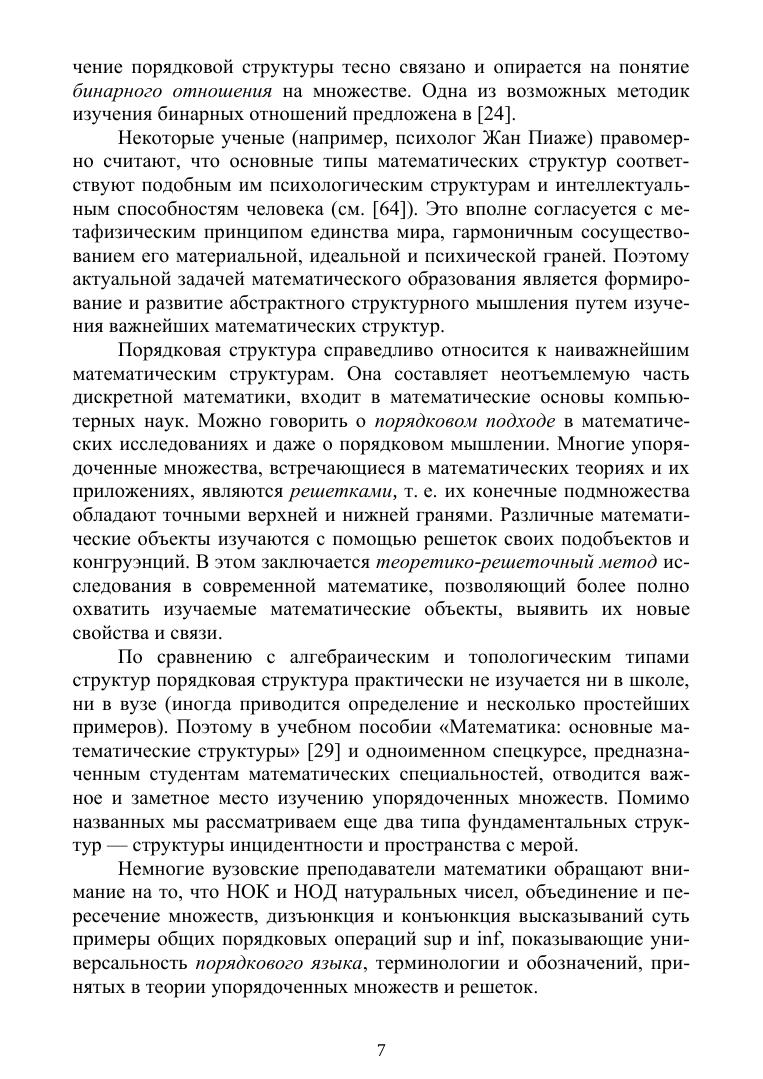 чение порядковой структуры тесно связано и опирается на понятие бинарного отношения на множестве. Одна из возможных методик изучения бинарных отношений предложена в [24].

Некоторые ученые (например, психолог Жан Пиаже) правомерно считают, что основные типы математических структур соответствуют подобным им психологическим структурам и интеллектуальным способностям человека (см. [64]). Это вполне согласуется с метафизическим принципом единства мира, гармоничным сосуществованием его материальной, идеальной и психической граней. Поэтому актуальной задачей математического образования является формирование и развитие абстрактного структурного мышления путем изучения важнейших математических структур.

Порядковая структура справедливо относится к наиважнейшим математическим структурам. Она составляет неотъемлемую часть дискретной математики, входит в математические основы компьютерных наук. Можно говорить о порядковом подходе в математических исследованиях и даже о порядковом мышлении. Многие упорядоченные множества, встречающиеся в математических теориях и их приложениях, являются решетками, т. е. их конечные подмножества обладают точными верхней и нижней гранями. Различные математические объекты изучаются с помощью решеток своих подобъектов и конгруэнций. В этом заключается теоретико-решеточный метод исследования в современной математике, позволяющий более полно охватить изучаемые математические объекты, выявить их новые свойства и связи.

По сравнению с алгебраическим и топологическим типами структур порядковая структура практически не изучается ни в школе, ни в вузе (иногда приводится определение и несколько простейших примеров). Поэтому в учебном пособии «Математика: основные математические структуры» [29] и одноименном спецкурсе, предназначенным студентам математических специальностей, отводится важное и заметное место изучению упорядоченных множеств. Помимо названных мы рассматриваем еще два типа фундаментальных структур — структуры инцидентности и пространства с мерой.

Немногие вузовские преподаватели математики обращают внимание на то, что НОК и НОД натуральных чисел, объединение и пересечение множеств, дизъюнкция и конъюнкция высказываний суть примеры общих порядковых операций sup и inf, показывающие универсальность порядкового языка, терминологии и обозначений, принятых в теории упорядоченных множеств и решеток.

7